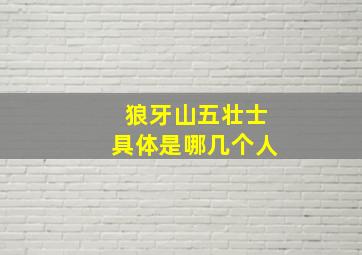 狼牙山五壮士
具体是哪几个人